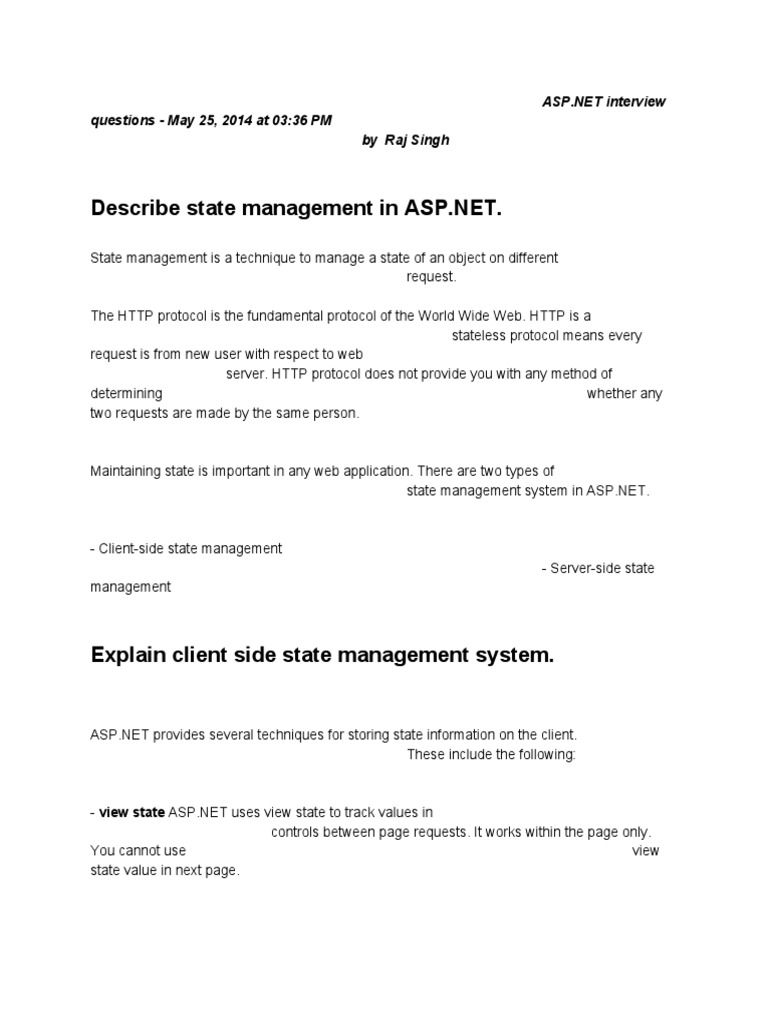 ASP.NET interview questions - May 25, 2014 at 03:36 PM by Raj Singh

Describe state management in ASP.NET.

State management is a technique to manage a state of an object on different request.

The HTTP protocol is the fundamental protocol of the World Wide Web. HTTP is a stateless protocol means every request is from new user with respect to web server. HTTP protocol does not provide you with any method of determining whether any two requests are made by the same person.

Maintaining state is important in any web application. There are two types of state management system in ASP.NET.

- Client-side state management - Server-side state management

Explain client side state management system.

ASP.NET provides several techniques for storing state information on the client. These include the following:

- view state ASP.NET uses view state to track values in controls between page requests. It works within the page only. You cannot use view state value in next page.